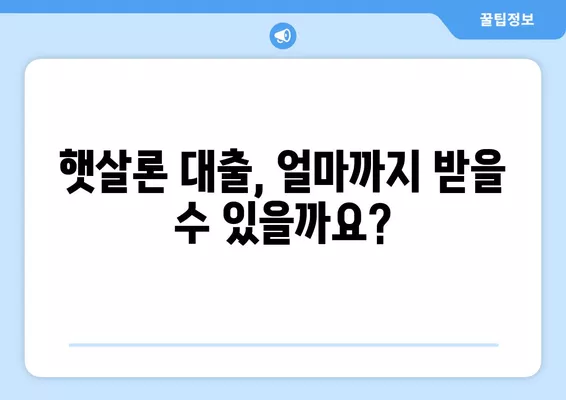 꿀팁정보

햇살론 대출, 얼마까지 받을 수 있을까요?